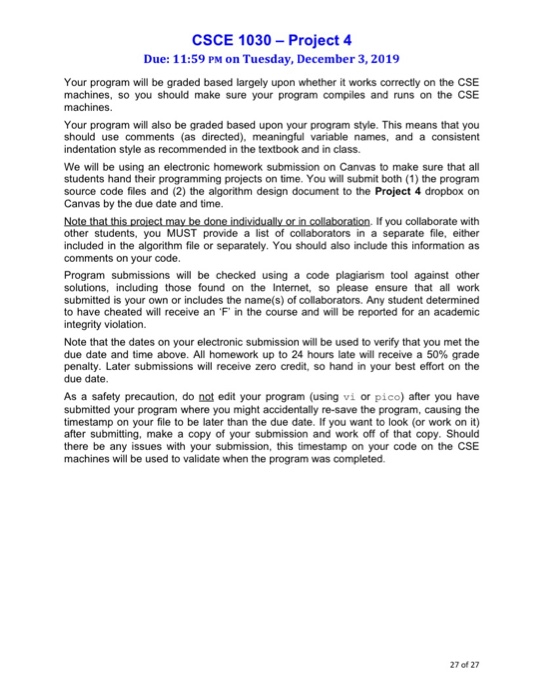 CSCE 1030 – Project 4

Due: 11:59 PM on Tuesday, December 3, 2019

Your program will be graded based largely upon whether it works correctly on the CSE machines, so you should make sure your program compiles and runs on the CSE machines.

Your program will also be graded based upon your program style. This means that you should use comments (as directed), meaningful variable names, and a consistent indentation style as recommended in the textbook and in class.

We will be using an electronic homework submission on Canvas to make sure that all students hand their programming projects on time. You will submit both (1) the program source code files and (2) the algorithm design document to the Project 4 dropbox on Canvas by the due date and time.

Note that this project may be done individually or in collaboration. If you collaborate with other students, you MUST provide a list of collaborators in a separate file, either included in the algorithm file or separately. You should also include this information as comments on your code.

Program submissions will be checked using a code plagiarism tool against other solutions, including those found on the Internet, so please ensure that all work submitted is your own or includes the name(s) of collaborators. Any student determined to have cheated will receive an 'F' in the course and will be reported for an academic integrity violation.

Note that the dates on your electronic submission will be used to verify that you met the due date and time above. All homework up to 24 hours late will receive a 50% grade penalty. Later submissions will receive zero credit, so hand in your best effort on the due date.

As a safety precaution, do not edit your program (using vi or pico) after you have submitted your program where you might accidentally re-save the program, causing the timestamp on your file to be later than the due date. If you want to look (or work on it) after submitting, make a copy of your submission and work off of that copy. Should there be any issues with your submission, this timestamp on your code on the CSE machines will be used to validate when the program was completed.

27 of 27